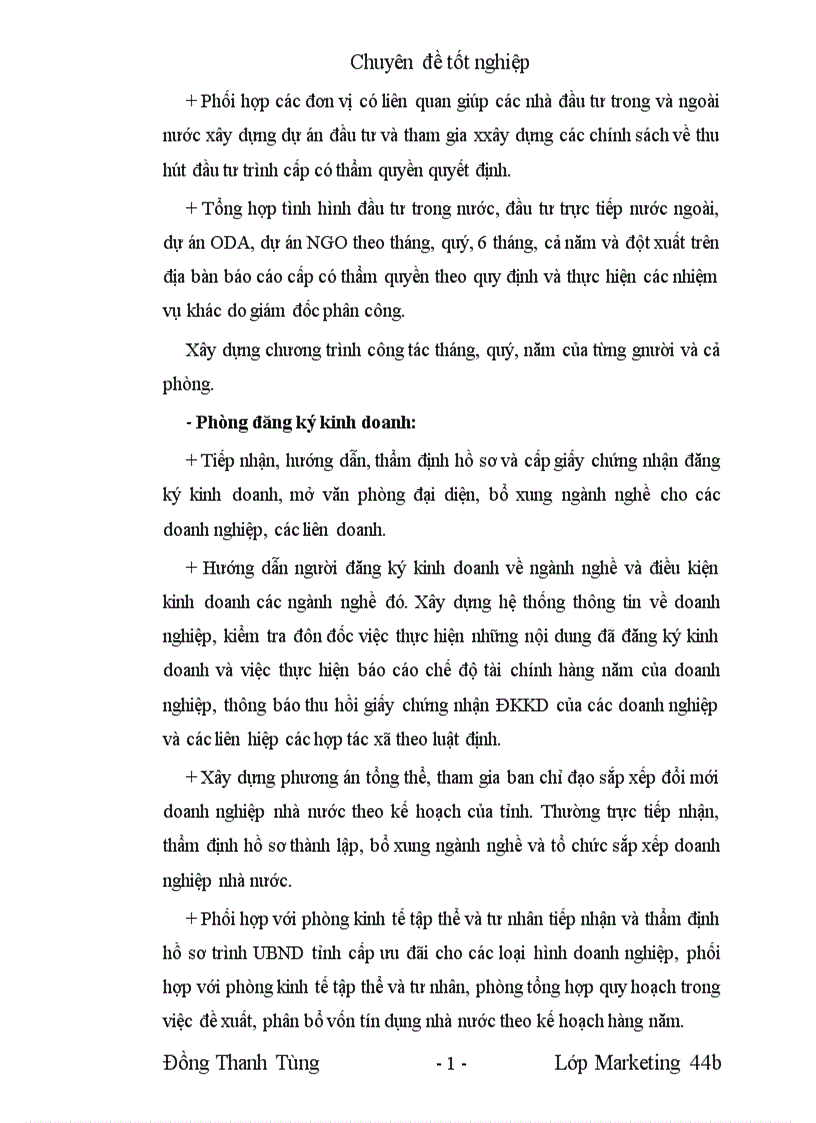 Chuyên đề tốt nghiệp

+ Phối hợp các đơn vị có liên quan giúp các nhà đầu tư trong và ngoài nước xây dựng dự án đầu tư và tham gia xxây dựng các chính sách về thu hút đầu tư trình cấp có thẩm quyền quyết định.

+ Tổng hợp tình hình đầu tư trong nước, đầu tư trực tiếp nước ngoài, dự án ODA, dự án NGO theo tháng, quý, 6 tháng, cả năm và đột xuất trên địa bàn báo cáo cấp có thẩm quyền theo quy định và thực hiện các nhiệm vụ khác do giám đốc phân công.

Xây dựng chương trình công tác tháng, quý, năm của từng gnười và cả phòng.

- Phòng đăng ký kinh doanh:

+ Tiếp nhận, hướng dẫn, thẩm định hồ sơ và cấp giấy chứng nhận đăng ký kinh doanh, mở văn phòng đại diện, bổ xung ngành nghề cho các doanh nghiệp, các liên doanh.

+ Hướng dẫn người đăng ký kinh doanh về ngành nghề và điều kiện kinh doanh các ngành nghề đó. Xây dựng hệ thống thông tin về doanh nghiệp, kiểm tra đôn đốc việc thực hiện những nội dung đã đăng ký kinh doanh và việc thực hiện báo cáo chế độ tài chính hàng năm của doanh nghiệp, thông báo thu hồi giấy chứng nhận ĐKKD của các doanh nghiệp và các liên hiệp các hợp tác xã theo luật định.

+ Xây dựng phương án tổng thể, tham gia ban chỉ đạo sắp xếp đổi mới doanh nghiệp nhà nước theo kế hoạch của tỉnh. Thường trực tiếp nhận, thẩm định hồ sơ thành lập, bổ xung ngành nghề và tổ chức sắp xếp doanh nghiệp nhà nước.

+ Phối hợp với phòng kinh tế tập thể và tư nhân tiếp nhận và thẩm định hồ sơ trình UBND tỉnh cấp ưu đãi cho các loại hình doanh nghiệp, phối hợp với phòng kinh tế tập thể và tư nhân, phòng tổng hợp quy hoạch trong việc đề xuất, phân bổ vốn tín dụng nhà nước theo kế hoạch hàng năm.

Đồng Thanh Tùng - 1 - Lớp Marketing 44b